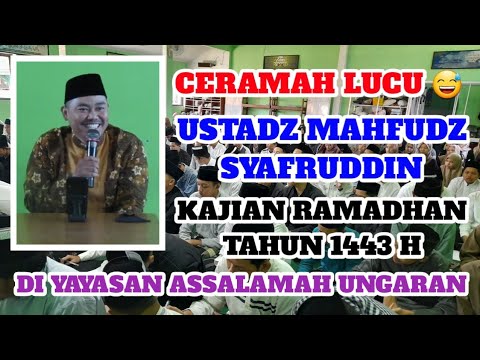 CERAMAH LUCU 😅

USTADZ MAHFUDZ SYAFRUDDIN

KAJIAN RAMADHAN TAHUN 1443 H

DI YAYASAN ASSALAMAH UNGARAN